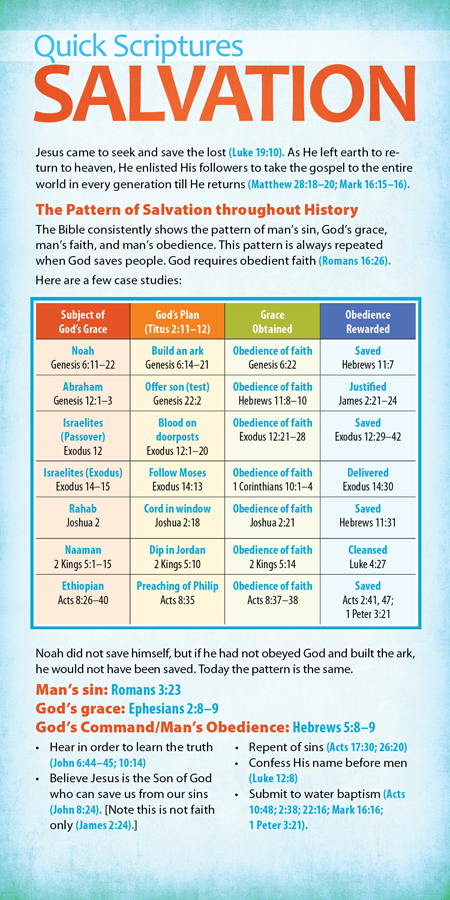 Quick Scriptures
SALVATION

Jesus came to seek and save the lost (Luke 19:10). As He left earth to return to heaven, He enlisted His followers to take the gospel to the entire world in every generation till He returns (Matthew 28:18–20; Mark 16:15–16).

The Pattern of Salvation throughout History

The Bible consistently shows the pattern of man's sin, God's grace, man's faith, and man's obedience. This pattern is always repeated when God saves people. God requires obedient faith (Romans 16:26).

Here are a few case studies:

| Subject of God's Grace | God's Plan (Titus 2:11–12) | Grace Obtained | Obedience Rewarded |
|---|---|---|---|
| Noah Genesis 6:11–22 | Build an ark Genesis 6:14–21 | Obedience of faith Genesis 6:22 | Saved Hebrews 11:7 |
| Abraham Genesis 12:1–3 | Offer son (test) Genesis 22:2 | Obedience of faith Hebrews 11:8–10 | Justified James 2:21–24 |
| Israelites (Passover) Exodus 12 | Blood on doorposts Exodus 12:1–20 | Obedience of faith Exodus 12:21–28 | Saved Exodus 12:29–42 |
| Israelites (Exodus) Exodus 14–15 | Follow Moses Exodus 14:13 | Obedience of faith 1 Corinthians 10:1–4 | Delivered Exodus 14:30 |
| Rahab Joshua 2 | Cord in window Joshua 2:18 | Obedience of faith Joshua 2:21 | Saved Hebrews 11:31 |
| Naaman 2 Kings 5:1–15 | Dip in Jordan 2 Kings 5:10 | Obedience of faith 2 Kings 5:14 | Cleansed Luke 4:27 |
| Ethiopian Acts 8:26–40 | Preaching of Philip Acts 8:35 | Obedience of faith Acts 8:37–38 | Saved Acts 2:41, 47; 1 Peter 3:21 |

Noah did not save himself, but if he had not obeyed God and built the ark, he would not have been saved. Today the pattern is the same.

Man's sin: Romans 3:23
God's grace: Ephesians 2:8–9
God's Command/Man's Obedience: Hebrews 5:8–9

• Hear in order to learn the truth (John 6:44–45; 10:14)
• Believe Jesus is the Son of God who can save us from our sins (John 8:24). [Note this is not faith only (James 2:24).]

• Repent of sins (Acts 17:30; 26:20)
• Confess His name before men (Luke 12:8)
• Submit to water baptism (Acts 10:48; 2:38; 22:16; Mark 16:16; 1 Peter 3:21).